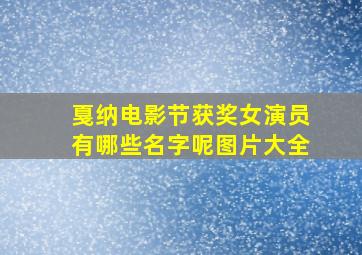 戛纳电影节获奖女演员有哪些名字呢图片大全